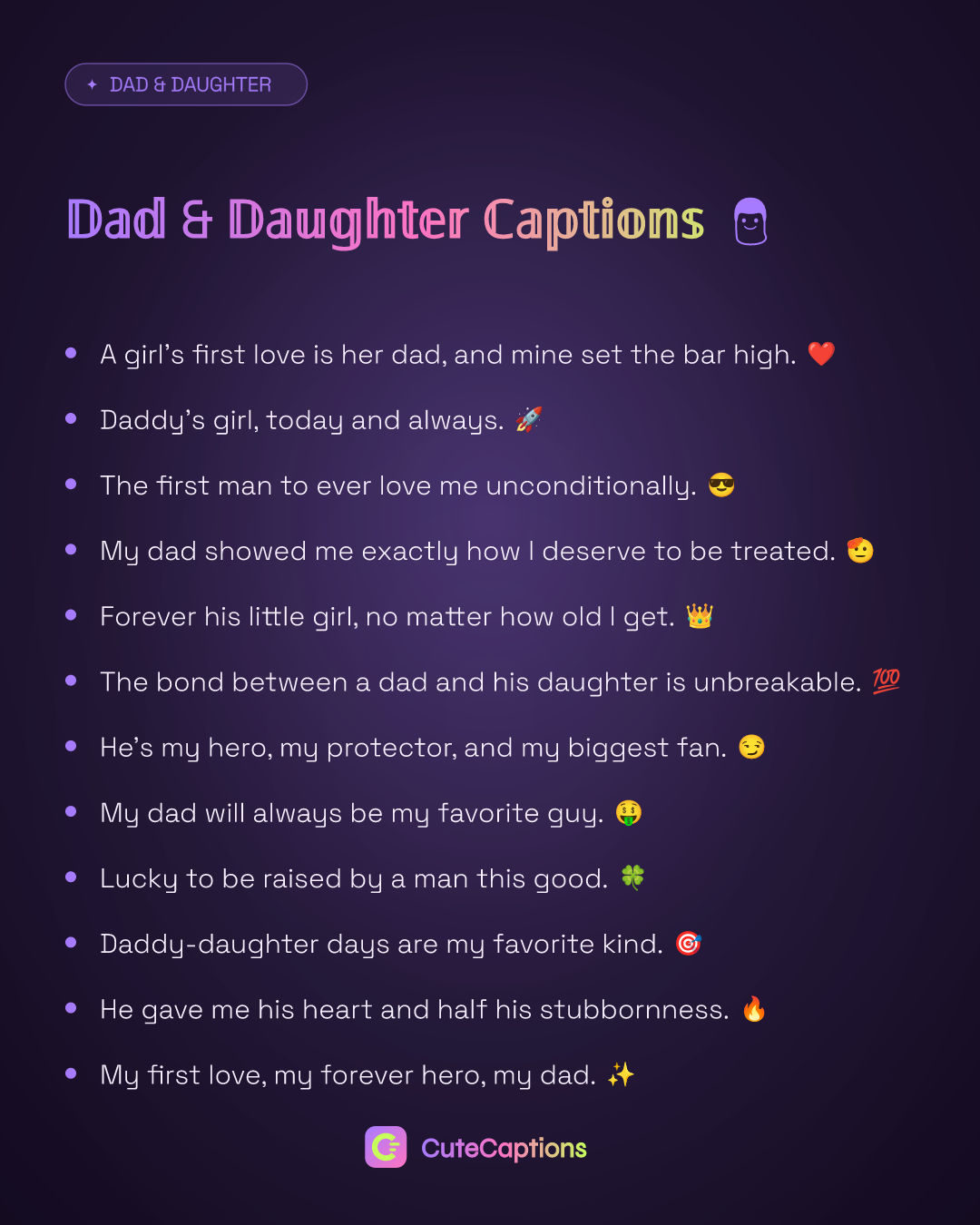 ✦ DAD & DAUGHTER

Dad & Daughter Captions

- A girl's first love is her dad, and mine set the bar high. ❤️
- Daddy's girl, today and always. 🚀
- The first man to ever love me unconditionally. 😎
- My dad showed me exactly how I deserve to be treated. 🫡
- Forever his little girl, no matter how old I get. 👑
- The bond between a dad and his daughter is unbreakable. 💯
- He's my hero, my protector, and my biggest fan. 😏
- My dad will always be my favorite guy. 🤑
- Lucky to be raised by a man this good. 🍀
- Daddy-daughter days are my favorite kind. 🎯
- He gave me his heart and half his stubbornness. 🔥
- My first love, my forever hero, my dad. ✨

CuteCaptions